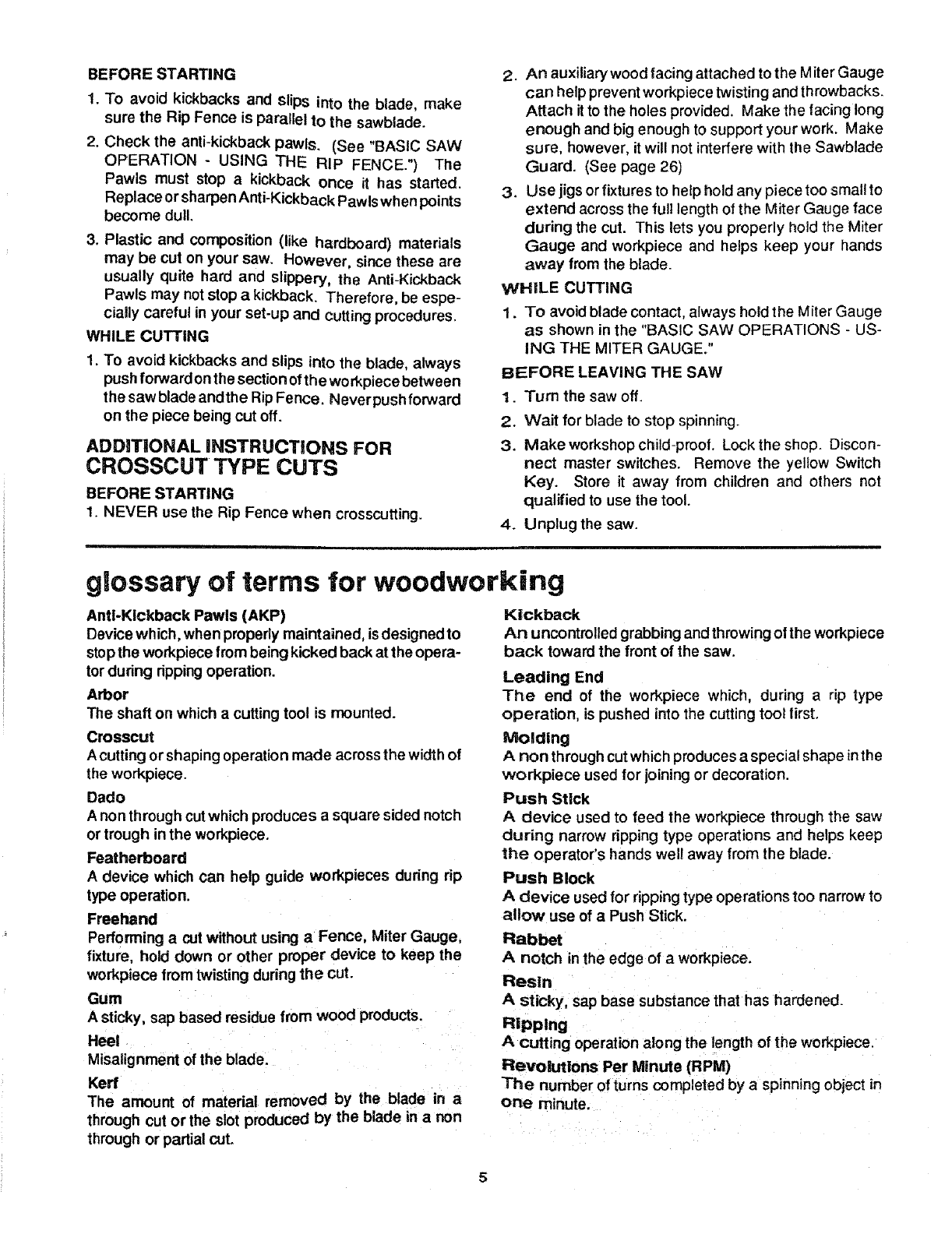 BEFORE STARTING

1. To avoid kickbacks and slips into the blade, make sure the Rip Fence is parallel to the sawblade.

2. Check the anti-kickback pawls. (See "BASIC SAW OPERATION - USING THE RIP FENCE.") The Pawls must stop a kickback once it has started. Replace or sharpen Anti-Kickback Pawls when points become dull.

3. Plastic and composition (like hardboard) materials may be cut on your saw. However, since these are usually quite hard and slippery, the Anti-Kickback Pawls may not stop a kickback. Therefore, be especially careful in your set-up and cutting procedures.

WHILE CUTTING

1. To avoid kickbacks and slips into the blade, always push forward on the section of the workpiece between the saw blade and the Rip Fence. Never push forward on the piece being cut off.

ADDITIONAL INSTRUCTIONS FOR CROSSCUT TYPE CUTS

BEFORE STARTING

1. NEVER use the Rip Fence when crosscutting.

2. An auxiliary wood facing attached to the Miter Gauge can help prevent workpiece twisting and throwbacks. Attach it to the holes provided. Make the facing long enough and big enough to support your work. Make sure, however, it will not interfere with the Sawblade Guard. (See page 26)

3. Use jigs or fixtures to help hold any piece too small to extend across the full length of the Miter Gauge face during the cut. This lets you properly hold the Miter Gauge and workpiece and helps keep your hands away from the blade.

WHILE CUTTING

1. To avoid blade contact, always hold the Miter Gauge as shown in the "BASIC SAW OPERATIONS - USING THE MITER GAUGE."

BEFORE LEAVING THE SAW

1. Turn the saw off.

2. Wait for blade to stop spinning.

3. Make workshop child-proof. Lock the shop. Disconnect master switches. Remove the yellow Switch Key. Store it away from children and others not qualified to use the tool.

4. Unplug the saw.

glossary of terms for woodworking

Anti-Kickback Pawls (AKP)
Device which, when properly maintained, is designed to stop the workpiece from being kicked back at the operator during ripping operation.

Arbor
The shaft on which a cutting tool is mounted.

Crosscut
A cutting or shaping operation made across the width of the workpiece.

Dado
A non through cut which produces a square sided notch or trough in the workpiece.

Featherboard
A device which can help guide workpieces during rip type operation.

Freehand
Performing a cut without using a Fence, Miter Gauge, fixture, hold down or other proper device to keep the workpiece from twisting during the cut.

Gum
A sticky, sap based residue from wood products.

Heel
Misalignment of the blade.

Kerf
The amount of material removed by the blade in a through cut or the slot produced by the blade in a non through or partial cut.

Kickback
An uncontrolled grabbing and throwing of the workpiece back toward the front of the saw.

Leading End
The end of the workpiece which, during a rip type operation, is pushed into the cutting tool first.

Molding
A non through cut which produces a special shape in the workpiece used for joining or decoration.

Push Stick
A device used to feed the workpiece through the saw during narrow ripping type operations and helps keep the operator's hands well away from the blade.

Push Block
A device used for ripping type operations too narrow to allow use of a Push Stick.

Rabbet
A notch in the edge of a workpiece.

Resin
A sticky, sap base substance that has hardened.

Ripping
A cutting operation along the length of the workpiece.

Revolutions Per Minute (RPM)
The number of turns completed by a spinning object in one minute.

5